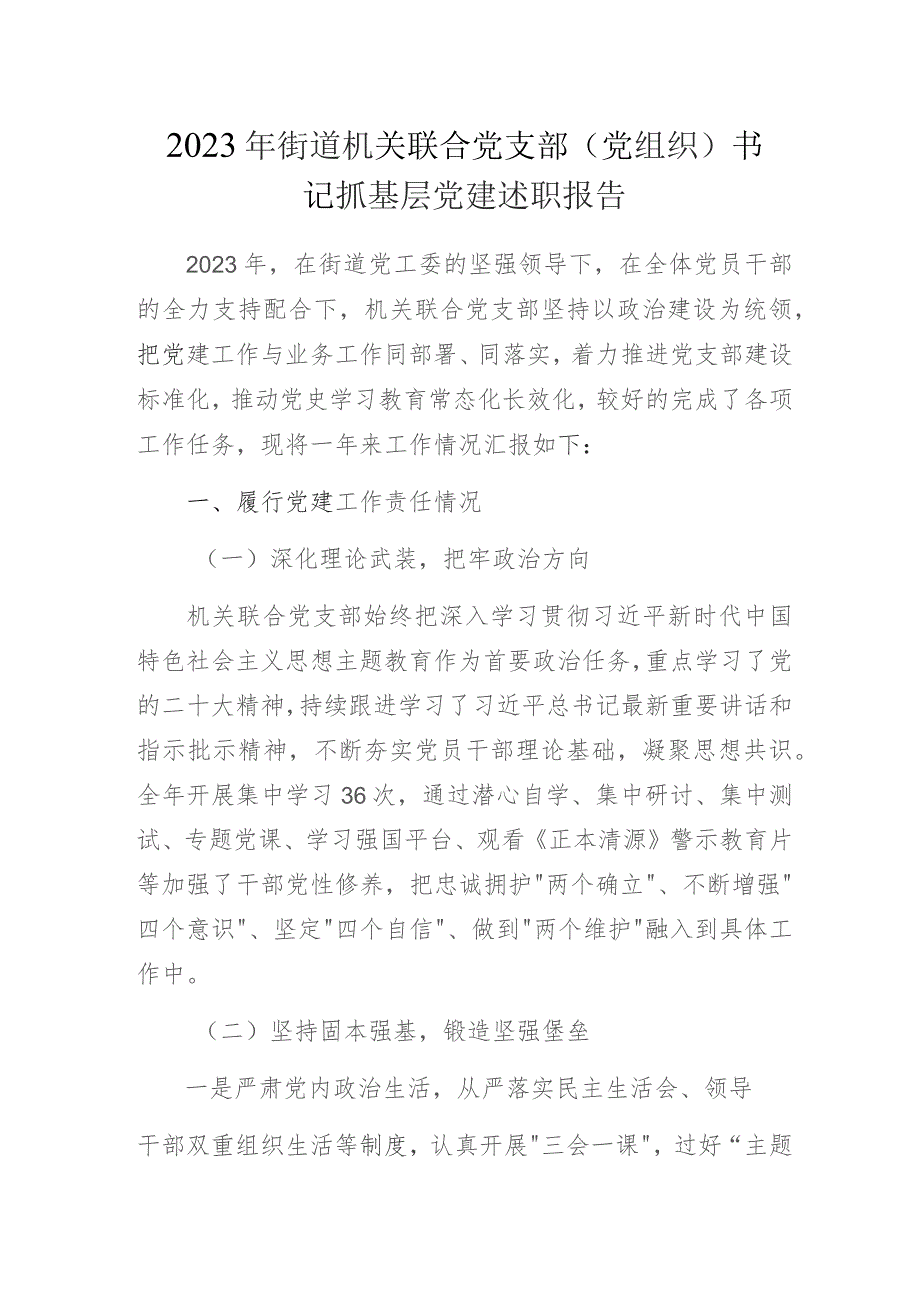 2023年街道机关联合党支部（党组织）书记抓基层党建述职报告

2023年，在街道党工委的坚强领导下，在全体党员干部的全力支持配合下，机关联合党支部坚持以政治建设为统领，把党建工作与业务工作同部署、同落实，着力推进党支部建设标准化，推动党史学习教育常态化长效化，较好的完成了各项工作任务，现将一年来工作情况汇报如下：

一、履行党建工作责任情况

（一）深化理论武装，把牢政治方向

机关联合党支部始终把深入学习贯彻习近平新时代中国特色社会主义思想主题教育作为首要政治任务，重点学习了党的二十大精神，持续跟进学习了习近平总书记最新重要讲话和指示批示精神，不断夯实党员干部理论基础，凝聚思想共识。全年开展集中学习36次，通过潜心自学、集中研讨、集中测试、专题党课、学习强国平台、观看《正本清源》警示教育片等加强了干部党性修养，把忠诚拥护"两个确立"、不断增强"四个意识"、坚定"四个自信"、做到"两个维护"融入到具体工作中。

（二）坚持固本强基，锻造坚强堡垒

一是严肃党内政治生活，从严落实民主生活会、领导干部双重组织生活等制度，认真开展"三会一课"，过好“主题